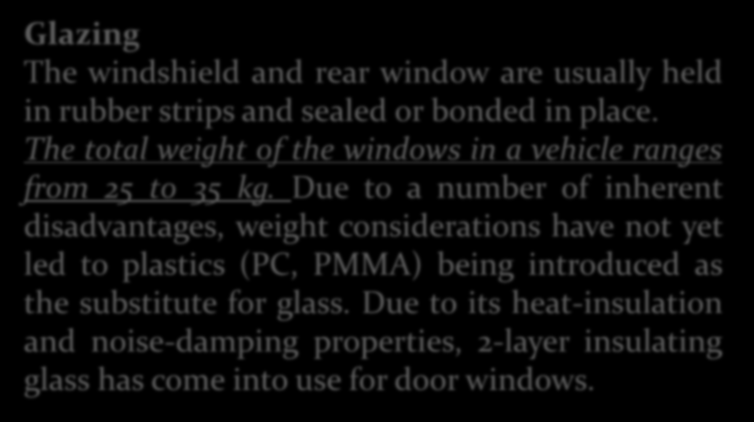 Glazing
The windshield and rear window are usually held in rubber strips and sealed or bonded in place. The total weight of the windows in a vehicle ranges from 25 to 35 kg. Due to a number of inherent disadvantages, weight considerations have not yet led to plastics (PC, PMMA) being introduced as the substitute for glass. Due to its heat-insulation and noise-damping properties, 2-layer insulating glass has come into use for door windows.